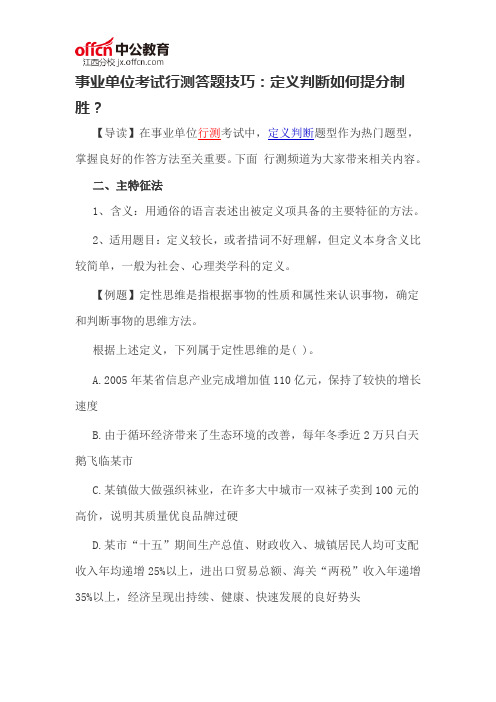 offcn 中公教育
江西分校 jx.offcn.com

事业单位考试行测答题技巧：定义判断如何提分制胜？

【导读】在事业单位行测考试中，定义判断题型作为热门题型，掌握良好的作答方法至关重要。下面 行测频道为大家带来相关内容。

二、主特征法

1、含义：用通俗的语言表述出被定义项具备的主要特征的方法。

2、适用题目：定义较长，或者措词不好理解，但定义本身含义比较简单，一般为社会、心理类学科的定义。

【例题】定性思维是指根据事物的性质和属性来认识事物，确定和判断事物的思维方法。

根据上述定义，下列属于定性思维的是( )。

A.2005 年某省信息产业完成增加值 110 亿元，保持了较快的增长速度

B.由于循环经济带来了生态环境的改善，每年冬季近 2 万只白天鹅飞临某市

C.某镇做大做强织袜业，在许多大中城市一双袜子卖到 100 元的高价，说明其质量优良品牌过硬

D.某市“十五”期间生产总值、财政收入、城镇居民人均可支配收入年均递增 25%以上，进出口贸易总额、海关“两税”收入年递增 35%以上，经济呈现出持续、健康、快速发展的良好势头